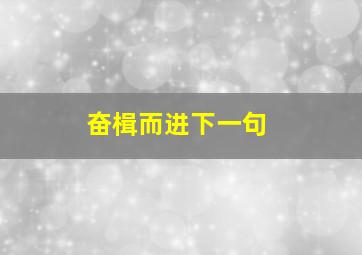 奋楫而进下一句